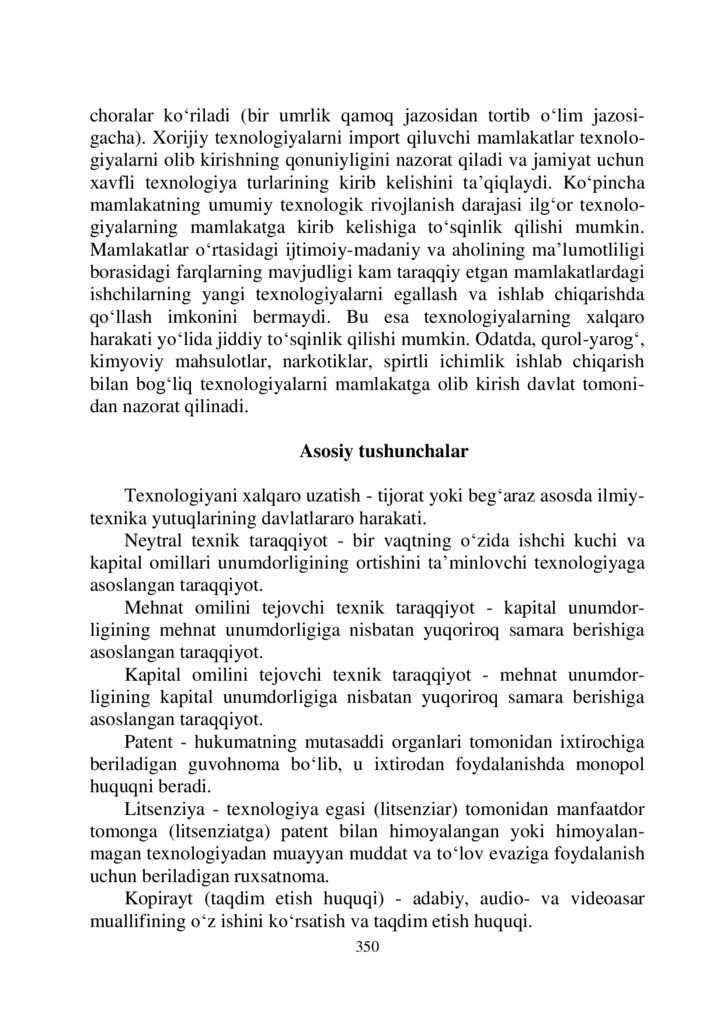 choralar ko‘riladi (bir umrlik qamoq jazosidan tortib o‘lim jazosigacha). Xorijiy texnologiyalarni import qiluvchi mamlakatlar texnologiyalarni olib kirishning qonuniyligini nazorat qiladi va jamiyat uchun xavfli texnologiya turlarining kirib kelishini ta’qiqlaydi. Ko‘pincha mamlakatning umumiy texnologik rivojlanish darajasi ilg‘or texnologiyalarning mamlakatga kirib kelishiga to‘sqinlik qilishi mumkin. Mamlakatlar o‘rtasidagi ijtimoiy-madaniy va aholining ma’lumotliligi borasidagi farqlarning mavjudligi kam taraqqiy etgan mamlakatlardagi ishchilarning yangi texnologiyalarni egallash va ishlab chiqarishda qo‘llash imkonini bermaydi. Bu esa texnologiyalarning xalqaro harakati yo‘lida jiddiy to‘sqinlik qilishi mumkin. Odatda, qurol-yarog‘, kimyoviy mahsulotlar, narkotiklar, spirtli ichimlik ishlab chiqarish bilan bog‘liq texnologiyalarni mamlakatga olib kirish davlat tomonidan nazorat qilinadi.

Asosiy tushunchalar

Texnologiyani xalqaro uzatish - tijorat yoki beg‘araz asosda ilmiy-texnika yutuqlarining davlatlararo harakati.

Neytral texnik taraqqiyot - bir vaqtning o‘zida ishchi kuchi va kapital omillari unumdorligining ortishini ta’minlovchi texnologiyaga asoslangan taraqqiyot.

Mehnat omilini tejovchi texnik taraqqiyot - kapital unumdorligining mehnat unumdorligiga nisbatan yuqoriroq samara berishiga asoslangan taraqqiyot.

Kapital omilini tejovchi texnik taraqqiyot - mehnat unumdorligining kapital unumdorligiga nisbatan yuqoriroq samara berishiga asoslangan taraqqiyot.

Patent - hukumatning mutasaddi organlari tomonidan ixtirochiga beriladigan guvohnoma bo‘lib, u ixtirodan foydalanishda monopol huquqni beradi.

Litsenziya - texnologiya egasi (litsenziar) tomonidan manfaatdor tomonga (litsenziatga) patent bilan himoyalangan yoki himoyalanmagan texnologiyadan muayyan muddat va to‘lov evaziga foydalanish uchun beriladigan ruxsatnoma.

Kopirayt (taqdim etish huquqi) - adabiy, audio- va videoasar muallifining o‘z ishini ko‘rsatish va taqdim etish huquqi.

350